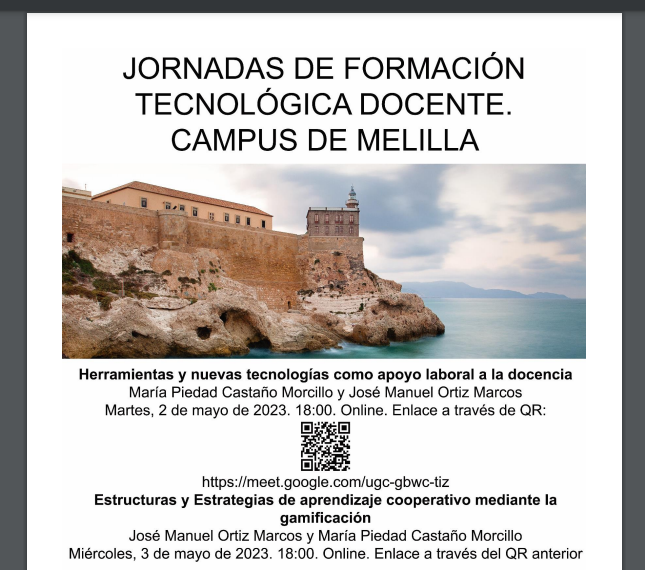 JORNADAS DE FORMACIÓN TECNOLÓGICA DOCENTE. CAMPUS DE MELILLA

**Herramientas y nuevas tecnologías como apoyo laboral a la docencia**
María Piedad Castaño Morcillo y José Manuel Ortiz Marcos
Martes, 2 de mayo de 2023. 18:00. Online. Enlace a través de QR:

https://meet.google.com/ugc-gbwc-tiz

**Estructuras y Estrategias de aprendizaje cooperativo mediante la gamificación**
José Manuel Ortiz Marcos y María Piedad Castaño Morcillo
Miércoles, 3 de mayo de 2023. 18:00. Online. Enlace a través del QR anterior